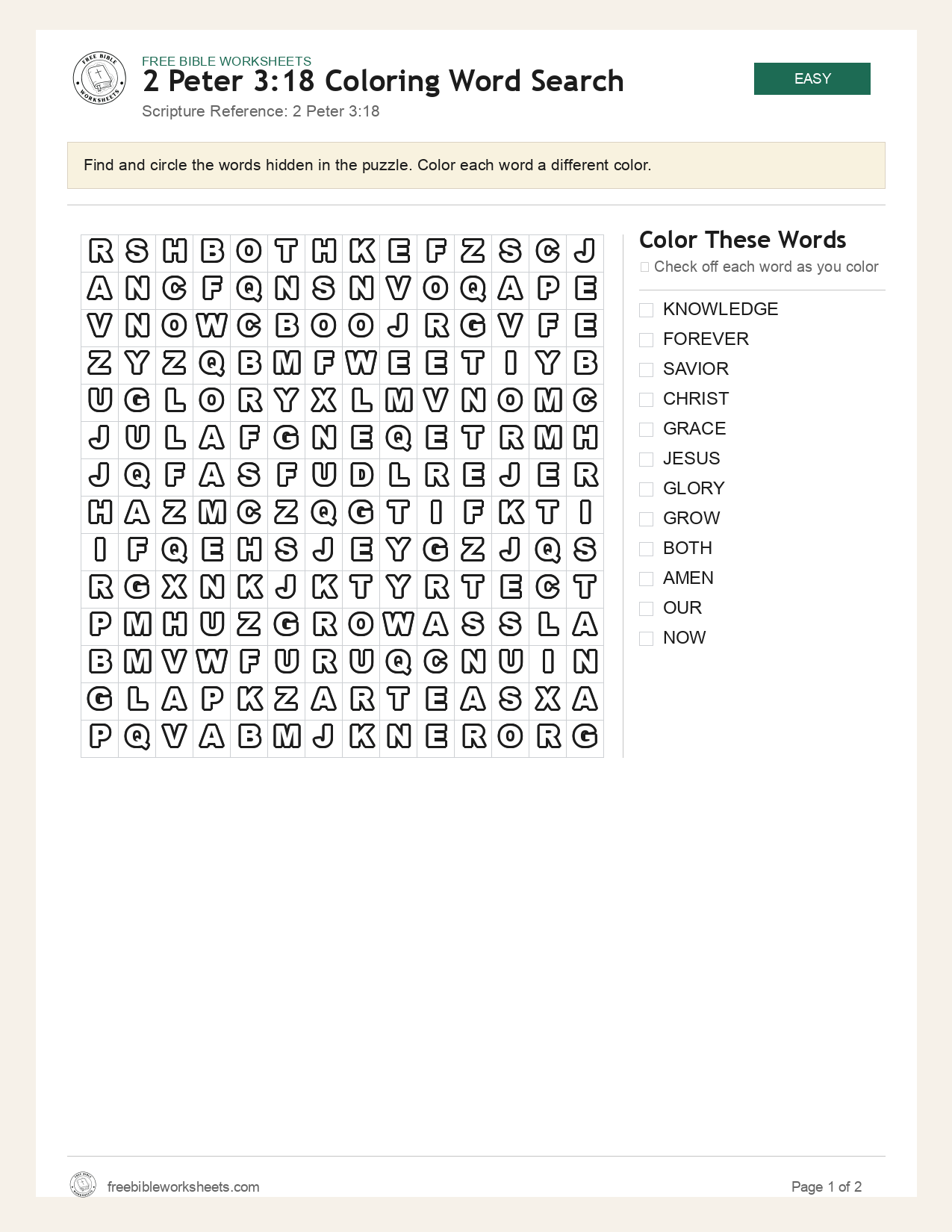 FREE BIBLE WORKSHEETS
2 Peter 3:18 Coloring Word Search
Scripture Reference: 2 Peter 3:18

EASY

Find and circle the words hidden in the puzzle. Color each word a different color.

| R | S | H | B | O | T | H | K | E | F | Z | S | C | J |
|---|---|---|---|---|---|---|---|---|---|---|---|---|---|
| A | N | C | F | Q | N | S | N | V | O | Q | A | P | E |
| V | N | O | W | C | B | O | O | J | R | G | V | F | E |
| Z | Y | Z | Q | B | M | F | W | E | E | T | I | Y | B |
| U | G | L | O | R | Y | X | L | M | V | N | O | M | C |
| J | U | L | A | F | G | N | E | Q | E | T | R | M | H |
| J | Q | F | A | S | F | U | D | L | R | E | J | E | R |
| H | A | Z | M | C | Z | Q | G | T | I | F | K | T | I |
| I | F | Q | E | H | S | J | E | Y | G | Z | J | Q | S |
| R | G | X | N | K | J | K | T | Y | R | T | E | C | T |
| P | M | H | U | Z | G | R | O | W | A | S | S | L | A |
| B | M | V | W | F | U | R | U | Q | C | N | U | I | N |
| G | L | A | P | K | Z | A | R | T | E | A | S | X | A |
| P | Q | V | A | B | M | J | K | N | E | R | O | R | G |

Color These Words
☐ Check off each word as you color

☐ KNOWLEDGE
☐ FOREVER
☐ SAVIOR
☐ CHRIST
☐ GRACE
☐ JESUS
☐ GLORY
☐ GROW
☐ BOTH
☐ AMEN
☐ OUR
☐ NOW

freebibleworksheets.com
Page 1 of 2